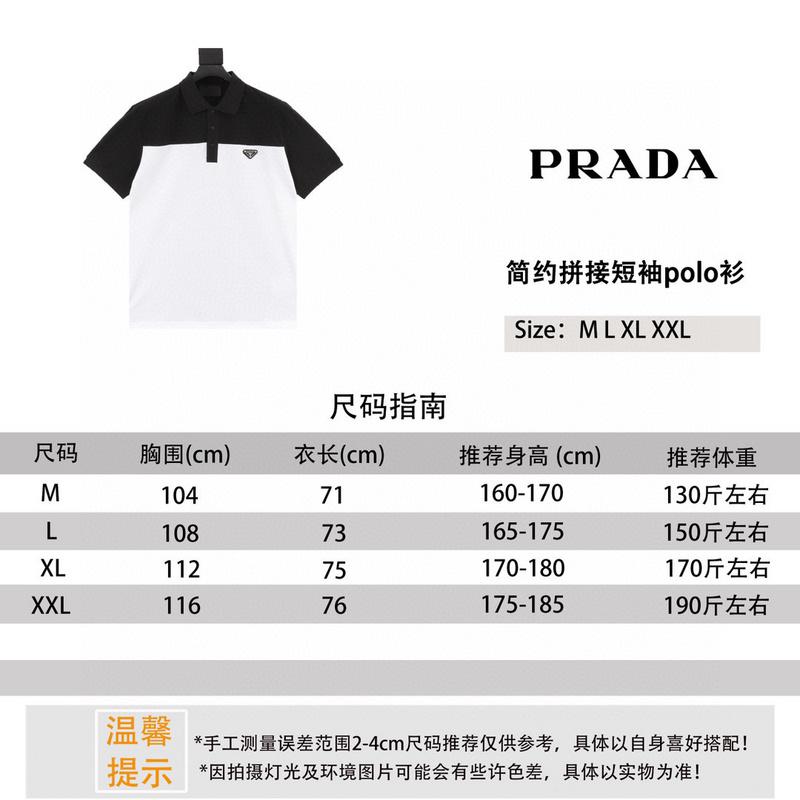 PRADA

简约拼接短袖polo衫

Size：M L XL XXL

尺码指南

| 尺码 | 胸围(cm) | 衣长(cm) | 推荐身高 (cm) | 推荐体重 |
|---|---|---|---|---|
| M | 104 | 71 | 160-170 | 130斤左右 |
| L | 108 | 73 | 165-175 | 150斤左右 |
| XL | 112 | 75 | 170-180 | 170斤左右 |
| XXL | 116 | 76 | 175-185 | 190斤左右 |

温馨提示

*手工测量误差范围2-4cm尺码推荐仅供参考，具体以自身喜好搭配！
*因拍摄灯光及环境图片可能会有些许色差，具体以实物为准！